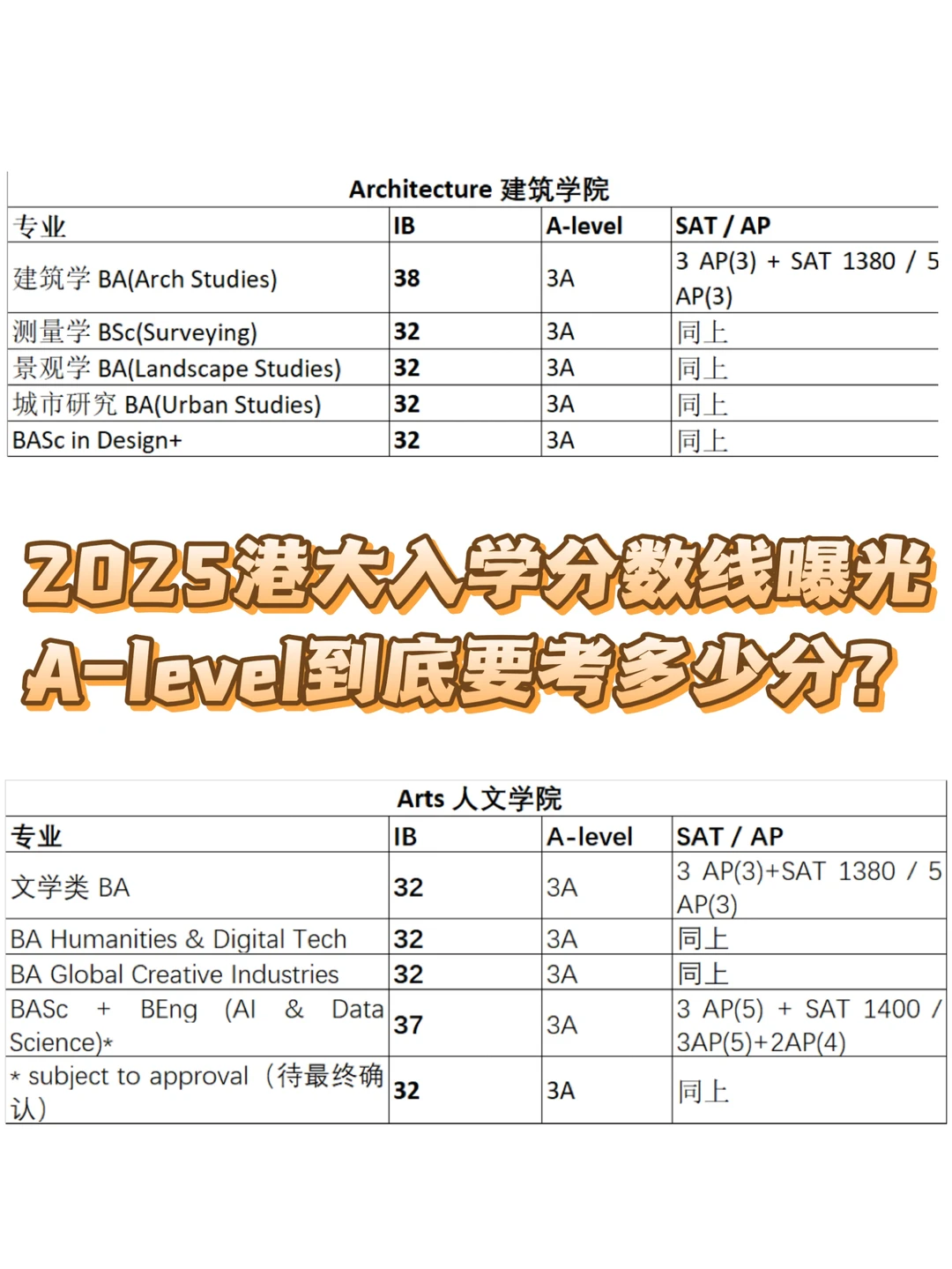 Architecture 建筑学院

| 专业 | IB | A-level | SAT / AP |
|---|---|---|---|
| 建筑学 BA(Arch Studies) | 38 | 3A | 3 AP(3) + SAT 1380 / 5 AP(3) |
| 测量学 BSc(Surveying) | 32 | 3A | 同上 |
| 景观学 BA(Landscape Studies) | 32 | 3A | 同上 |
| 城市研究 BA(Urban Studies) | 32 | 3A | 同上 |
| BASc in Design+ | 32 | 3A | 同上 |

2025港大入学分数线曝光
A-level到底要考多少分？

Arts 人文学院

| 专业 | IB | A-level | SAT / AP |
|---|---|---|---|
| 文学类 BA | 32 | 3A | 3 AP(3)+SAT 1380 / 5 AP(3) |
| BA Humanities & Digital Tech | 32 | 3A | 同上 |
| BA Global Creative Industries | 32 | 3A | 同上 |
| BASc + BEng (AI & Data Science)* | 37 | 3A | 3 AP(5) + SAT 1400 / 3AP(5)+2AP(4) |
| * subject to approval（待最终确认） | 32 | 3A | 同上 |